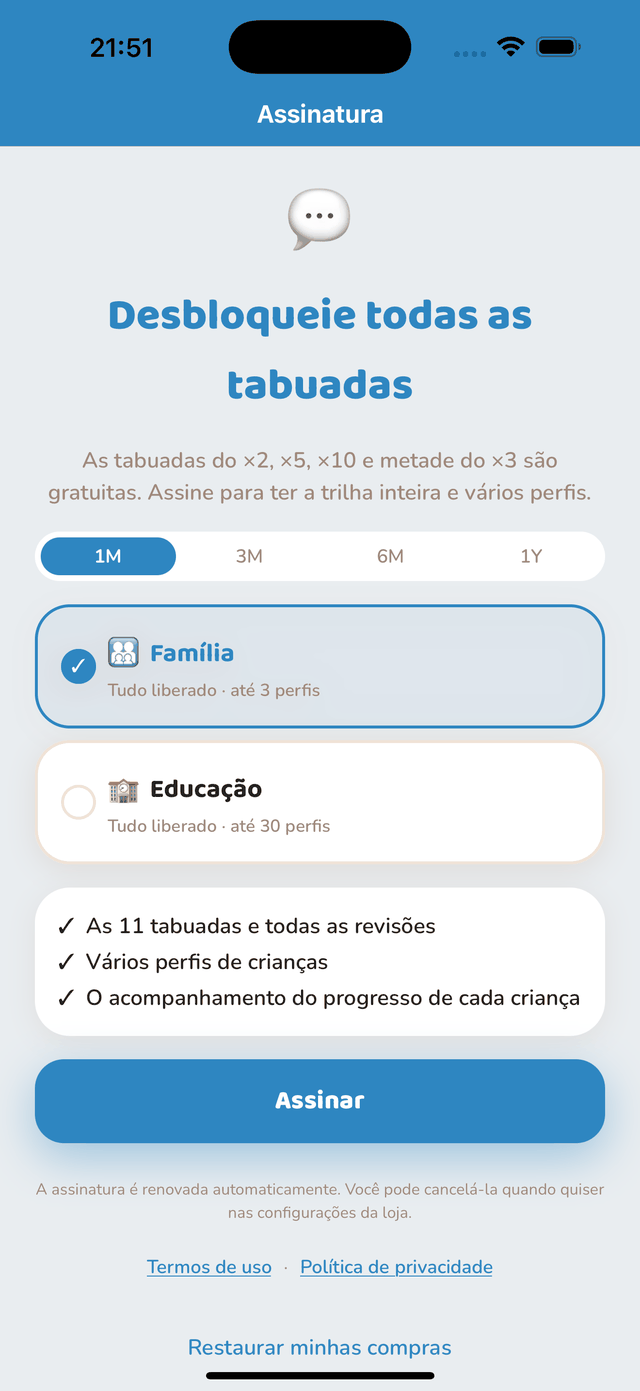 21:51

Assinatura

Desbloqueie todas as tabuadas

As tabuadas do ×2, ×5, ×10 e metade do ×3 são gratuitas. Assine para ter a trilha inteira e vários perfis.

1M 3M 6M 1Y

✓ Família
Tudo liberado · até 3 perfis

Educação
Tudo liberado · até 30 perfis

✓ As 11 tabuadas e todas as revisões
✓ Vários perfis de crianças
✓ O acompanhamento do progresso de cada criança

Assinar

A assinatura é renovada automaticamente. Você pode cancelá-la quando quiser nas configurações da loja.

Termos de uso · Política de privacidade

Restaurar minhas compras